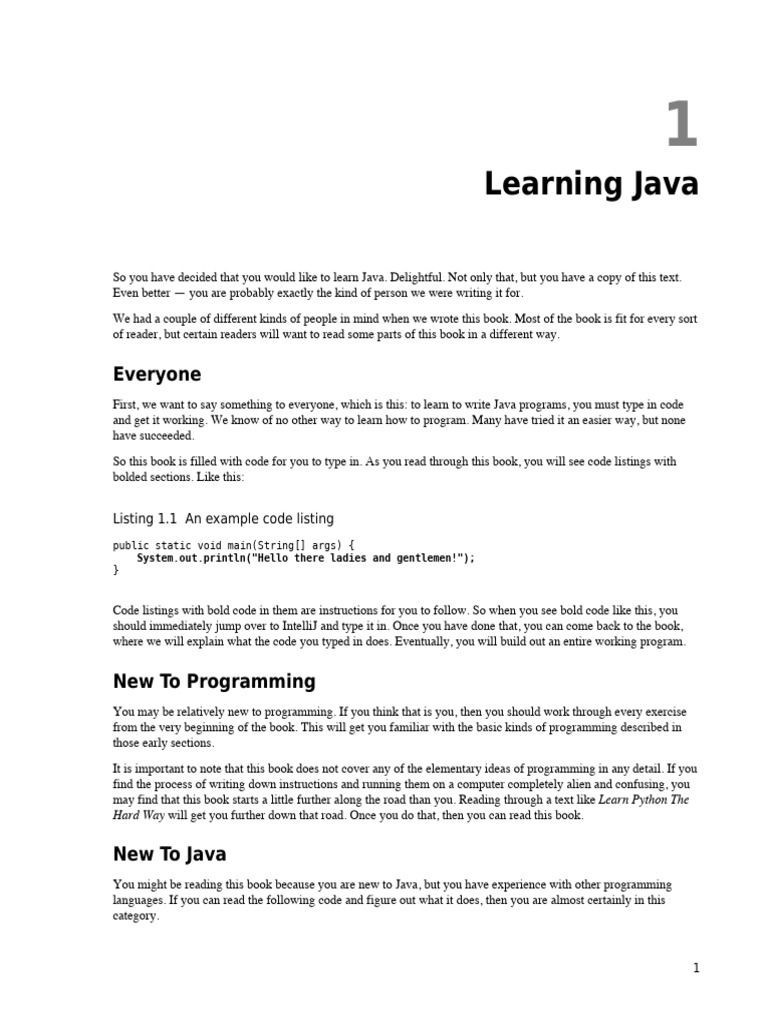 1

Learning Java

So you have decided that you would like to learn Java. Delightful. Not only that, but you have a copy of this text. Even better — you are probably exactly the kind of person we were writing it for.

We had a couple of different kinds of people in mind when we wrote this book. Most of the book is fit for every sort of reader, but certain readers will want to read some parts of this book in a different way.

Everyone

First, we want to say something to everyone, which is this: to learn to write Java programs, you must type in code and get it working. We know of no other way to learn how to program. Many have tried it an easier way, but none have succeeded.

So this book is filled with code for you to type in. As you read through this book, you will see code listings with bolded sections. Like this:

Listing 1.1 An example code listing

public static void main(String[] args) {
    System.out.println("Hello there ladies and gentlemen!");
}

Code listings with bold code in them are instructions for you to follow. So when you see bold code like this, you should immediately jump over to IntelliJ and type it in. Once you have done that, you can come back to the book, where we will explain what the code you typed in does. Eventually, you will build out an entire working program.

New To Programming

You may be relatively new to programming. If you think that is you, then you should work through every exercise from the very beginning of the book. This will get you familiar with the basic kinds of programming described in those early sections.

It is important to note that this book does not cover any of the elementary ideas of programming in any detail. If you find the process of writing down instructions and running them on a computer completely alien and confusing, you may find that this book starts a little further along the road than you. Reading through a text like Learn Python The Hard Way will get you further down that road. Once you do that, then you can read this book.

New To Java

You might be reading this book because you are new to Java, but you have experience with other programming languages. If you can read the following code and figure out what it does, then you are almost certainly in this category.

1